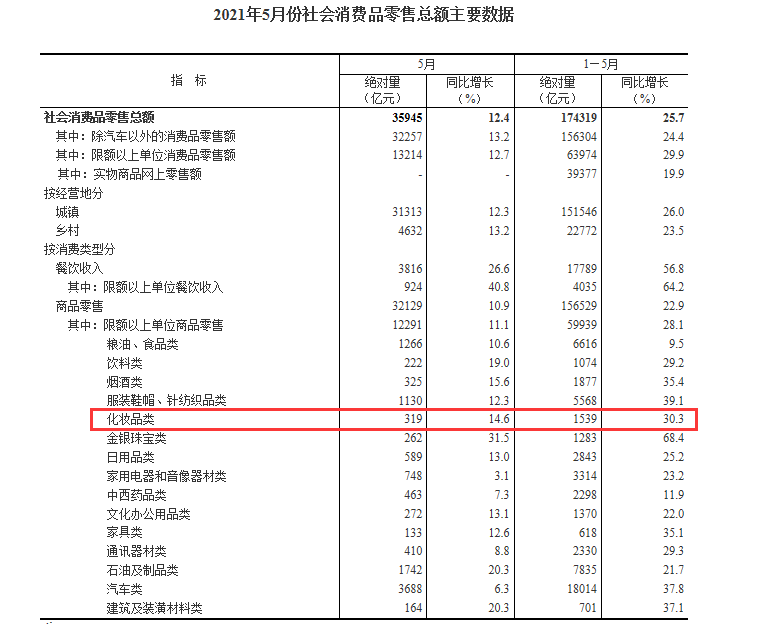 2021年5月份社会消费品零售总额主要数据

| 指　标 | 5月 绝对量（亿元） | 5月 同比增长（%） | 1－5月 绝对量（亿元） | 1－5月 同比增长（%） |
|---|---|---|---|---|
| 社会消费品零售总额 | 35945 | 12.4 | 174319 | 25.7 |
| 其中：除汽车以外的消费品零售额 | 32257 | 13.2 | 156304 | 24.4 |
| 其中：限额以上单位消费品零售额 | 13214 | 12.7 | 63974 | 29.9 |
| 其中：实物商品网上零售额 | - | - | 39377 | 19.9 |
| 按经营地分 | | | | |
| 城镇 | 31313 | 12.3 | 151546 | 26.0 |
| 乡村 | 4632 | 13.2 | 22772 | 23.5 |
| 按消费类型分 | | | | |
| 餐饮收入 | 3816 | 26.6 | 17789 | 56.8 |
| 其中：限额以上单位餐饮收入 | 924 | 40.8 | 4035 | 64.2 |
| 商品零售 | 32129 | 10.9 | 156529 | 22.9 |
| 其中：限额以上单位商品零售 | 12291 | 11.1 | 59939 | 28.1 |
| 粮油、食品类 | 1266 | 10.6 | 6616 | 9.5 |
| 饮料类 | 222 | 19.0 | 1074 | 29.2 |
| 烟酒类 | 325 | 15.6 | 1877 | 35.4 |
| 服装鞋帽、针纺织品类 | 1130 | 12.3 | 5568 | 39.1 |
| 化妆品类 | 319 | 14.6 | 1539 | 30.3 |
| 金银珠宝类 | 262 | 31.5 | 1283 | 68.4 |
| 日用品类 | 589 | 13.0 | 2843 | 25.2 |
| 家用电器和音像器材类 | 748 | 3.1 | 3314 | 23.2 |
| 中西药品类 | 463 | 7.3 | 2298 | 11.9 |
| 文化办公用品类 | 272 | 13.1 | 1370 | 22.0 |
| 家具类 | 133 | 12.6 | 618 | 35.1 |
| 通讯器材类 | 410 | 8.8 | 2330 | 29.3 |
| 石油及制品类 | 1742 | 20.3 | 7835 | 21.7 |
| 汽车类 | 3688 | 6.3 | 18014 | 37.8 |
| 建筑及装潢材料类 | 164 | 20.3 | 701 | 37.1 |